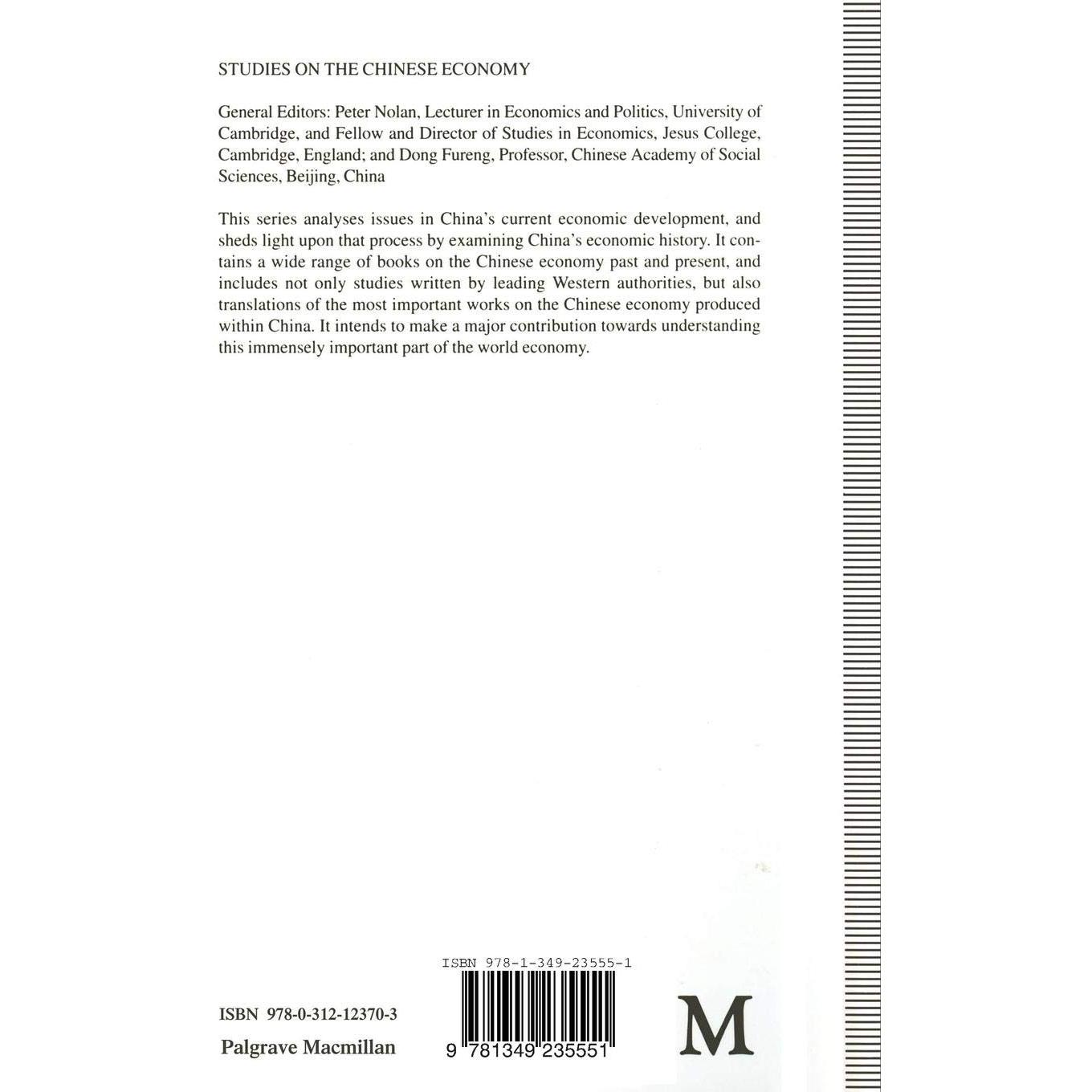 STUDIES ON THE CHINESE ECONOMY

General Editors: Peter Nolan, Lecturer in Economics and Politics, University of Cambridge, and Fellow and Director of Studies in Economics, Jesus College, Cambridge, England; and Dong Fureng, Professor, Chinese Academy of Social Sciences, Beijing, China

This series analyses issues in China's current economic development, and sheds light upon that process by examining China's economic history. It contains a wide range of books on the Chinese economy past and present, and includes not only studies written by leading Western authorities, but also translations of the most important works on the Chinese economy produced within China. It intends to make a major contribution towards understanding this immensely important part of the world economy.

ISBN 978-1-349-23555-1

ISBN 978-0-312-12370-3

Palgrave Macmillan

9 781349 235551

M